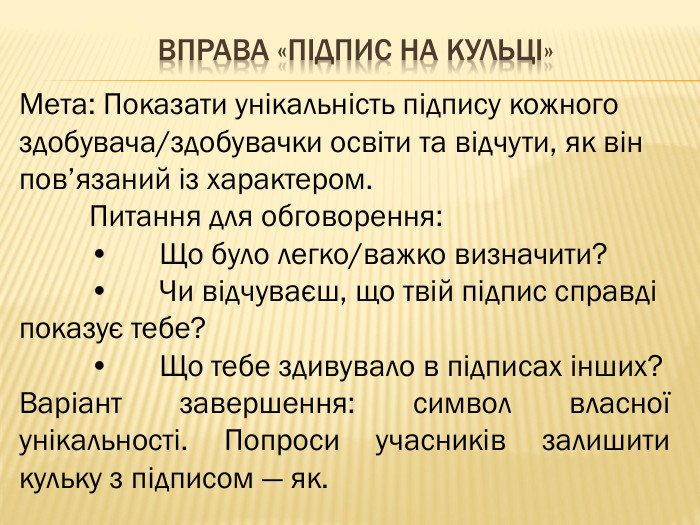 ВПРАВА «ПІДПИС НА КУЛЬЦІ»

Мета: Показати унікальність підпису кожного здобувача/здобувачки освіти та відчути, як він пов’язаний із характером.

Питання для обговорення:

• Що було легко/важко визначити?

• Чи відчуваєш, що твій підпис справді показує тебе?

• Що тебе здивувало в підписах інших?

Варіант завершення: символ власної унікальності. Попроси учасників залишити кульку з підписом — як.